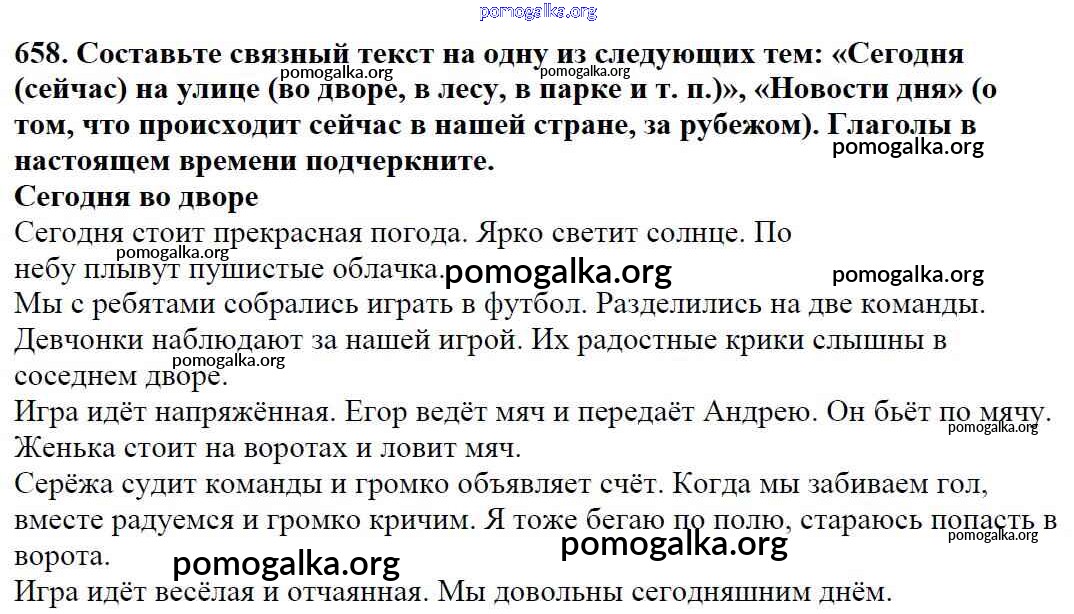 658. Составьте связный текст на одну из следующих тем: «Сегодня (сейчас) на улице (во дворе, в лесу, в парке и т. п.)», «Новости дня» (о том, что происходит сейчас в нашей стране, за рубежом). Глаголы в настоящем времени подчеркните.

Сегодня во дворе

Сегодня стоит прекрасная погода. Ярко светит солнце. По небу плывут пушистые облачка.

Мы с ребятами собрались играть в футбол. Разделились на две команды. Девчонки наблюдают за нашей игрой. Их радостные крики слышны в соседнем дворе.

Игра идёт напряжённая. Егор ведёт мяч и передаёт Андрею. Он бьёт по мячу. Женька стоит на воротах и ловит мяч.

Серёжа судит команды и громко объявляет счёт. Когда мы забиваем гол, вместе радуемся и громко кричим. Я тоже бегаю по полю, стараюсь попасть в ворота.

Игра идёт весёлая и отчаянная. Мы довольны сегодняшним днём.

pomogalka.org